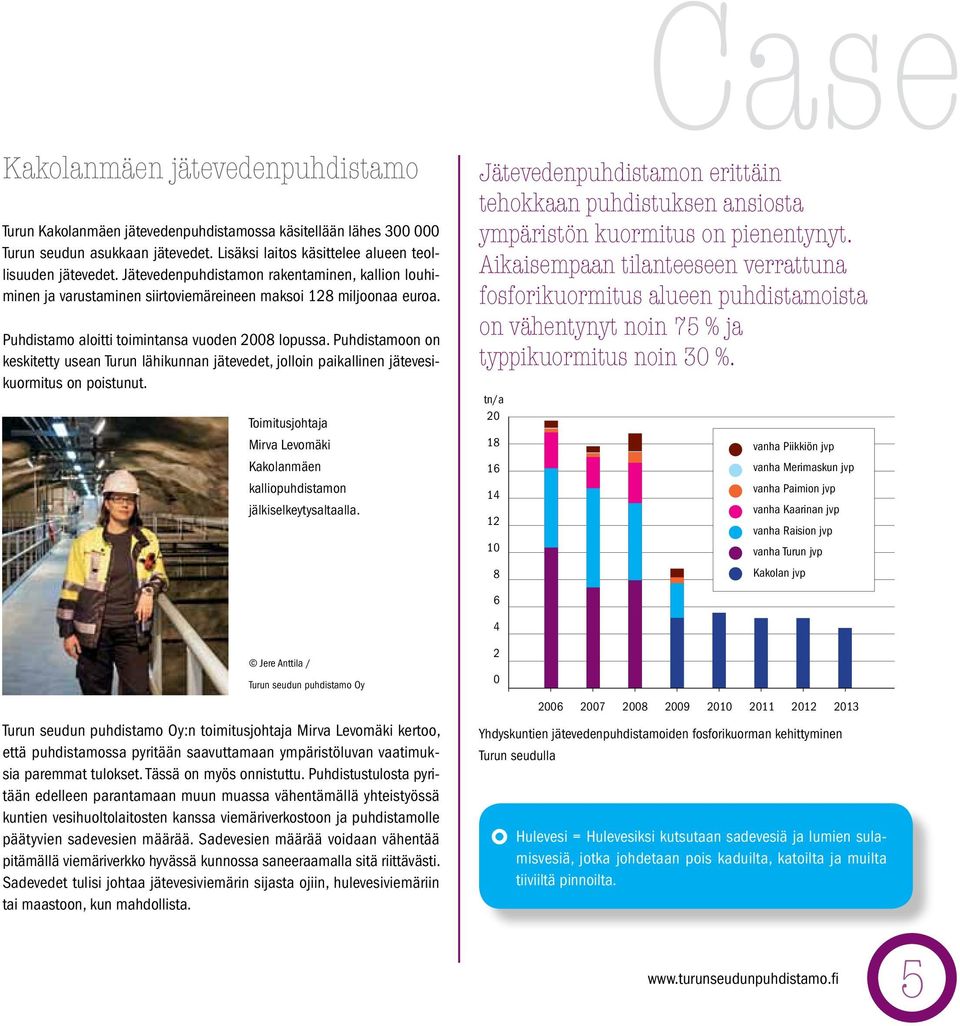 Case

Kakolanmäen jätevedenpuhdistamo

Turun Kakolanmäen jätevedenpuhdistamossa käsitellään lähes 300 000 Turun seudun asukkaan jätevedet. Lisäksi laitos käsittelee alueen teollisuuden jätevedet. Jätevedenpuhdistamon rakentaminen, kallion louhiminen ja varustaminen siirtoviemäreineen maksoi 128 miljoonaa euroa.

Puhdistamo aloitti toimintansa vuoden 2008 lopussa. Puhdistamoon on keskitetty usean Turun lähikunnan jätevedet, jolloin paikallinen jätevesikuormitus on poistunut.

Toimitusjohtaja Mirva Levomäki Kakolanmäen kalliopuhdistamon jälkiselkeytysaltaalla.

© Jere Anttila / Turun seudun puhdistamo Oy

Turun seudun puhdistamo Oy:n toimitusjohtaja Mirva Levomäki kertoo, että puhdistamossa pyritään saavuttamaan ympäristöluvan vaatimuksia paremmat tulokset. Tässä on myös onnistuttu. Puhdistustulosta pyritään edelleen parantamaan muun muassa vähentämällä yhteistyössä kuntien vesihuoltolaitosten kanssa viemäriverkostoon ja puhdistamolle päätyvien sadevesien määrää. Sadevesien määrää voidaan vähentää pitämällä viemäriverkko hyvässä kunnossa saneeraamalla sitä riittävästi. Sadevedet tulisi johtaa jätevesiviemärin sijasta ojiin, hulevesiviemäriin tai maastoon, kun mahdollista.

Jätevedenpuhdistamon erittäin tehokkaan puhdistuksen ansiosta ympäristön kuormitus on pienentynyt. Aikaisempaan tilanteeseen verrattuna fosforikuormitus alueen puhdistamoista on vähentynyt noin 75 % ja typpikuormitus noin 30 %.

tn/a
20
18
16
14
12
10
8
6
4
2
0
2006 2007 2008 2009 2010 2011 2012 2013

vanha Piikkiön jvp
vanha Merimaskun jvp
vanha Paimion jvp
vanha Kaarinan jvp
vanha Raision jvp
vanha Turun jvp
Kakolan jvp

Yhdyskuntien jätevedenpuhdistamoiden fosforikuorman kehittyminen Turun seudulla

Hulevesi = Hulevesiksi kutsutaan sadevesiä ja lumien sulamisvesiä, jotka johdetaan pois kaduilta, katoilta ja muilta tiiviiltä pinnoilta.

www.turunseudunpuhdistamo.fi

5